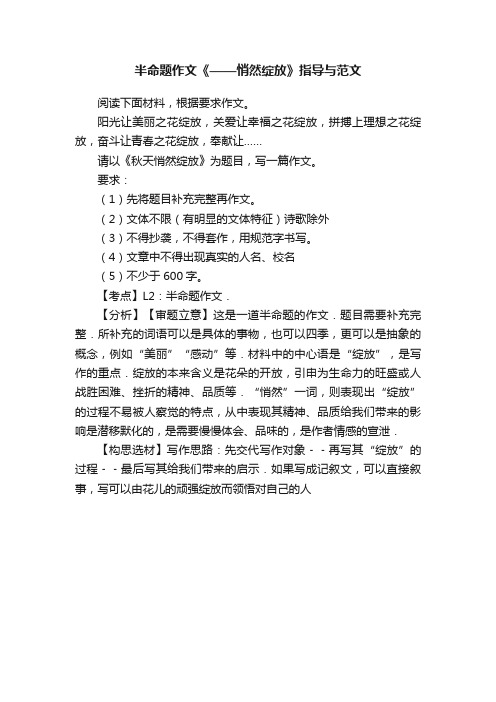 半命题作文《——悄然绽放》指导与范文

阅读下面材料，根据要求作文。

阳光让美丽之花绽放，关爱让幸福之花绽放，拼搏上理想之花绽放，奋斗让青春之花绽放，奉献让......

请以《秋天悄然绽放》为题目，写一篇作文。

要求：

（1）先将题目补充完整再作文。

（2）文体不限（有明显的文体特征）诗歌除外

（3）不得抄袭，不得套作，用规范字书写。

（4）文章中不得出现真实的人名、校名

（5）不少于 600 字。

【考点】L2：半命题作文．

【分析】【审题立意】这是一道半命题的作文．题目需要补充完整．所补充的词语可以是具体的事物，也可以四季，更可以是抽象的概念，例如“美丽”“感动”等．材料中的中心语是“绽放”，是写作的重点．绽放的本来含义是花朵的开放，引申为生命力的旺盛或人战胜困难、挫折的精神、品质等．“悄然”一词，则表现出“绽放”的过程不易被人察觉的特点，从中表现其精神、品质给我们带来的影响是潜移默化的，是需要慢慢体会、品味的，是作者情感的宣泄．

【构思选材】写作思路：先交代写作对象－－再写其“绽放”的过程－－最后写其给我们带来的启示．如果写成记叙文，可以直接叙事，写可以由花儿的顽强绽放而领悟对自己的人